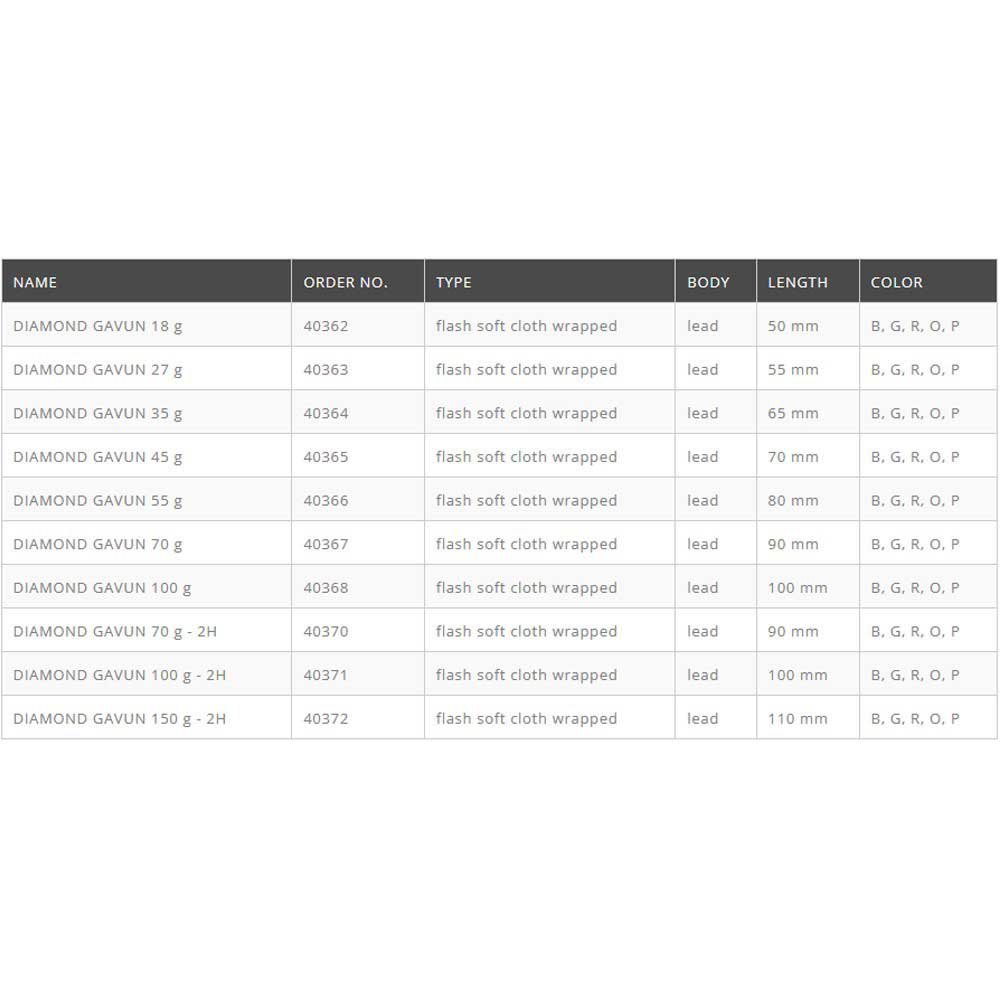 | NAME | ORDER NO. | TYPE | BODY | LENGTH | COLOR |
|---|---|---|---|---|---|
| DIAMOND GAVUN 18 g | 40362 | flash soft cloth wrapped | lead | 50 mm | B, G, R, O, P |
| DIAMOND GAVUN 27 g | 40363 | flash soft cloth wrapped | lead | 55 mm | B, G, R, O, P |
| DIAMOND GAVUN 35 g | 40364 | flash soft cloth wrapped | lead | 65 mm | B, G, R, O, P |
| DIAMOND GAVUN 45 g | 40365 | flash soft cloth wrapped | lead | 70 mm | B, G, R, O, P |
| DIAMOND GAVUN 55 g | 40366 | flash soft cloth wrapped | lead | 80 mm | B, G, R, O, P |
| DIAMOND GAVUN 70 g | 40367 | flash soft cloth wrapped | lead | 90 mm | B, G, R, O, P |
| DIAMOND GAVUN 100 g | 40368 | flash soft cloth wrapped | lead | 100 mm | B, G, R, O, P |
| DIAMOND GAVUN 70 g - 2H | 40370 | flash soft cloth wrapped | lead | 90 mm | B, G, R, O, P |
| DIAMOND GAVUN 100 g - 2H | 40371 | flash soft cloth wrapped | lead | 100 mm | B, G, R, O, P |
| DIAMOND GAVUN 150 g - 2H | 40372 | flash soft cloth wrapped | lead | 110 mm | B, G, R, O, P |